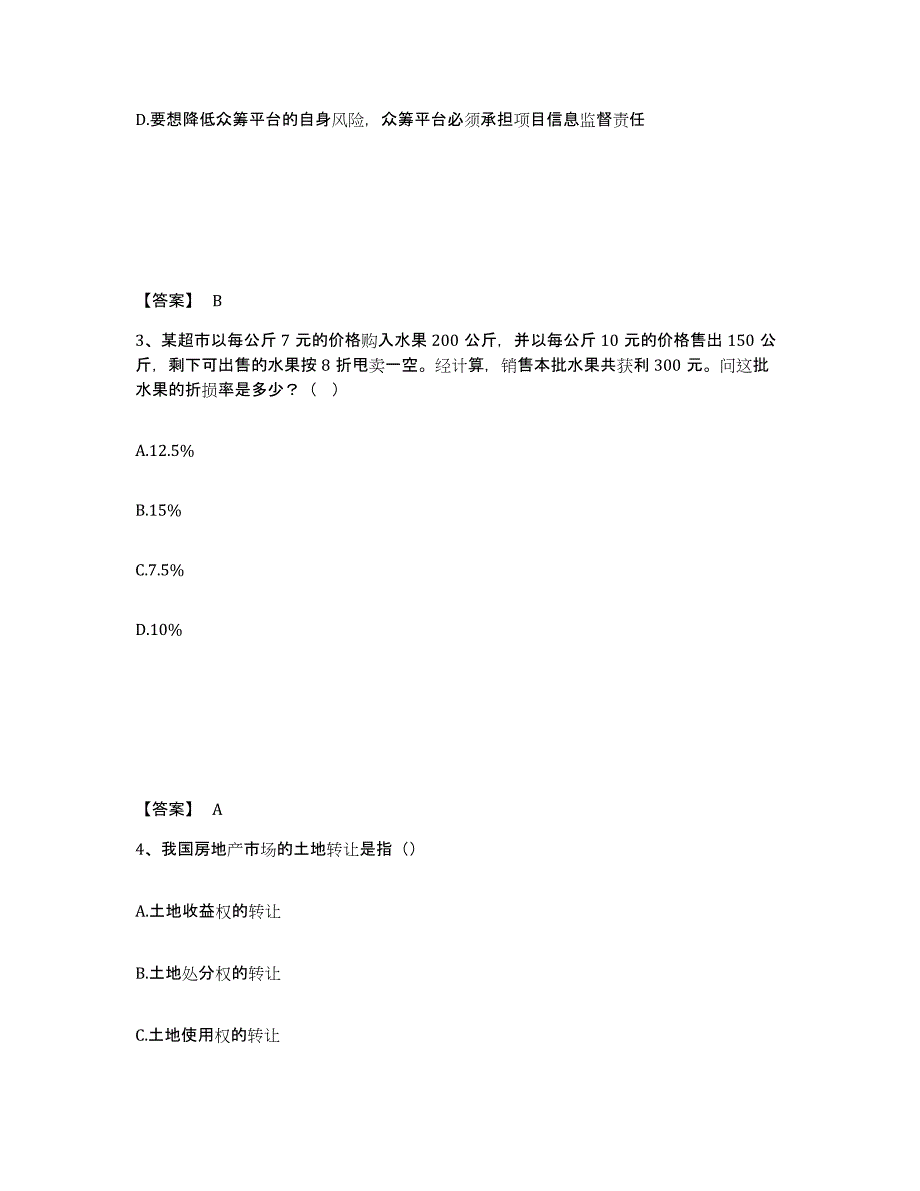 D.要想降低众筹平台的自身风险，众筹平台必须承担项目信息监督责任

【答案】 B

3、某超市以每公斤 7 元的价格购入水果 200 公斤，并以每公斤 10 元的价格售出 150 公斤，剩下可出售的水果按 8 折甩卖一空。经计算，销售本批水果共获利 300 元。问这批水果的折损率是多少？（ ）

A.12.5%

B.15%

C.7.5%

D.10%

【答案】 A

4、我国房地产市场的土地转让是指（）

A.土地收益权的转让

B.土地处分权的转让

C.土地使用权的转让